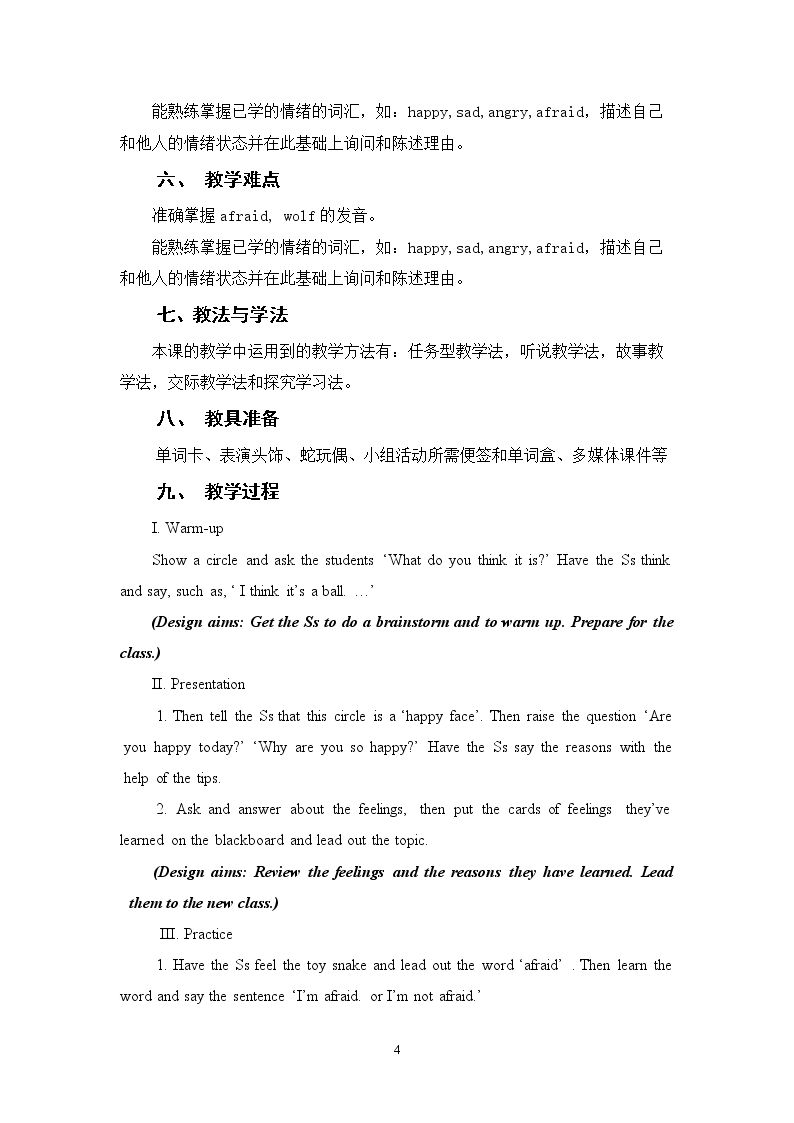 能熟练掌握已学的情绪的词汇，如：happy, sad, angry, afraid，描述自己和他人的情绪状态并在此基础上询问和陈述理由。

六、 教学难点

准确掌握afraid, wolf的发音。

能熟练掌握已学的情绪的词汇，如：happy, sad, angry, afraid，描述自己和他人的情绪状态并在此基础上询问和陈述理由。

七、教法与学法

本课的教学中运用到的教学方法有：任务型教学法，听说教学法，故事教学法，交际教学法和探究学习法。

八、 教具准备

单词卡、表演头饰、蛇玩偶、小组活动所需便签和单词盒、多媒体课件等

九、 教学过程

I. Warm-up

Show a circle and ask the students 'What do you think it is?' Have the Ss think and say, such as, ' I think it's a ball. …'

(Design aims: Get the Ss to do a brainstorm and to warm up. Prepare for the class.)

II. Presentation

1. Then tell the Ss that this circle is a 'happy face'. Then raise the question 'Are you happy today?' 'Why are you so happy?' Have the Ss say the reasons with the help of the tips.

2. Ask and answer about the feelings, then put the cards of feelings they've learned on the blackboard and lead out the topic.

(Design aims: Review the feelings and the reasons they have learned. Lead them to the new class.)

III. Practice

1. Have the Ss feel the toy snake and lead out the word 'afraid' . Then learn the word and say the sentence 'I'm afraid. or I'm not afraid.'

4